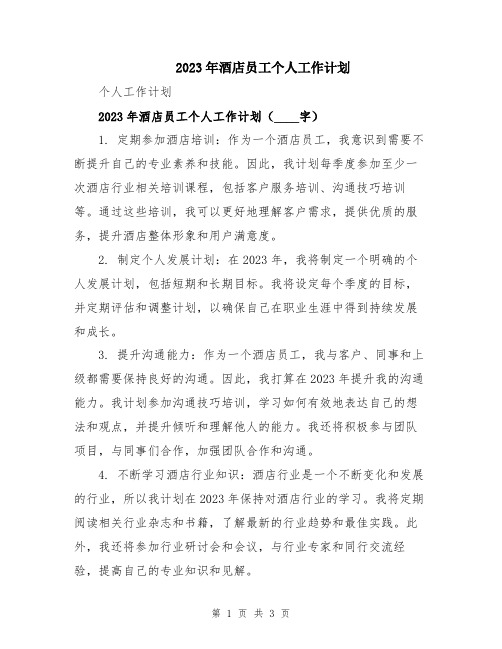 2023年酒店员工个人工作计划

个人工作计划

2023年酒店员工个人工作计划（____字）

1. 定期参加酒店培训：作为一个酒店员工，我意识到需要不断提升自己的专业素养和技能。因此，我计划每季度参加至少一次酒店行业相关培训课程，包括客户服务培训、沟通技巧培训等。通过这些培训，我可以更好地理解客户需求，提供优质的服务，提升酒店整体形象和用户满意度。

2. 制定个人发展计划：在2023年，我将制定一个明确的个人发展计划，包括短期和长期目标。我将设定每个季度的目标，并定期评估和调整计划，以确保自己在职业生涯中得到持续发展和成长。

3. 提升沟通能力：作为一个酒店员工，我与客户、同事和上级都需要保持良好的沟通。因此，我打算在2023年提升我的沟通能力。我计划参加沟通技巧培训，学习如何有效地表达自己的想法和观点，并提升倾听和理解他人的能力。我还将积极参与团队项目，与同事们合作，加强团队合作和沟通。

4. 不断学习酒店行业知识：酒店行业是一个不断变化和发展的行业，所以我计划在2023年保持对酒店行业的学习。我将定期阅读相关行业杂志和书籍，了解最新的行业趋势和最佳实践。此外，我还将参加行业研讨会和会议，与行业专家和同行交流经验，提高自己的专业知识和见解。

第 1 页 共 3 页